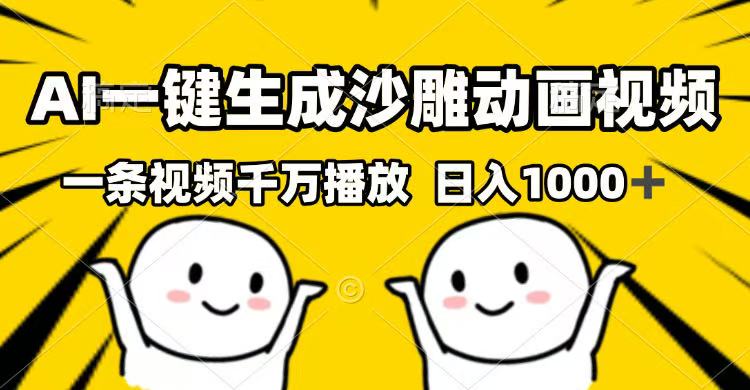 AI一键生成沙雕动画视频

一条视频千万播放 日入1000＋